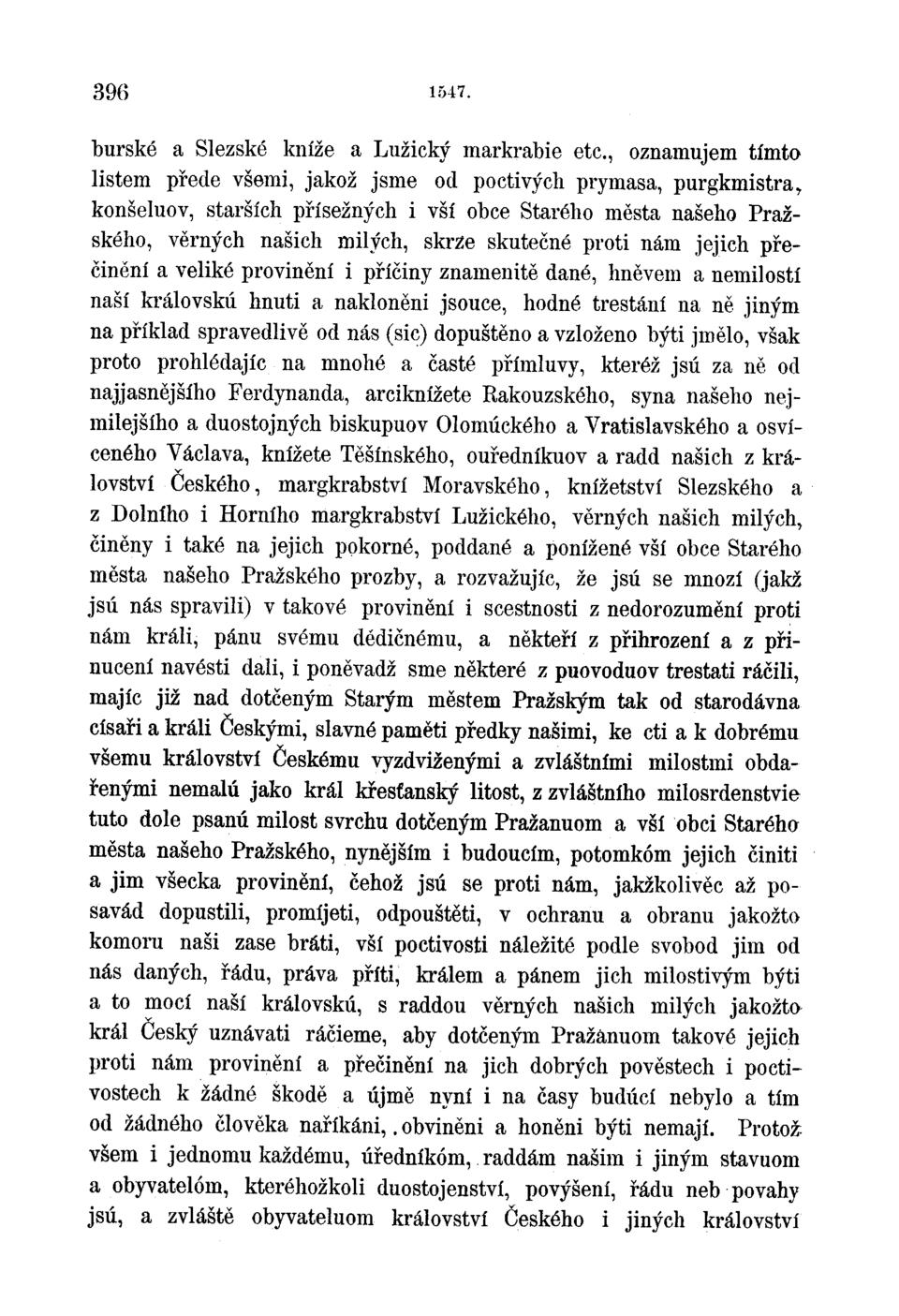 396 1547.

burské a Slezské kníže a Lužický markrabie etc., oznamujem tímto listem přede všemi, jakož jsme od poctivých prymasa, purgkmistra, konšeluov, starších přísežných i vší obce Starého města našeho Pražského, věrných našich milých, skrze skutečné proti nám jejich přečinění a veliké provinění i příčiny znamenitě dané, hněvem a nemilostí naší královskú hnuti a nakloněni jsouce, hodné trestání na ně jiným na příklad spravedlivě od nás (sic) dopuštěno a vzloženo býti jmělo, však proto prohlédajíc na mnohé a časté přímluvy, kteréž jsú za ně od najjasnějšího Ferdynanda, arciknížete Rakouzského, syna našeho nejmilejšího a duostojných biskupuov Olomúckého a Vratislavského a osvíceného Václava, knížete Těšínského, ouředníkuov a radd našich z království Českého, margkrabství Moravského, knížetství Slezského a z Dolního i Horního margkrabství Lužického, věrných našich milých, činěny i také na jejich pokorné, poddané a ponížené vší obce Starého města našeho Pražského prozby, a rozvažujíc, že jsú se mnozí (jakž jsú nás spravili) v takové provinění i scestnosti z nedorozumění proti nám králi, pánu svému dědičnému, a někteří z přihrození a z přinucení navésti dali, i poněvadž sme některé z puovoduov trestati ráčili, majíc již nad dotčeným Starým městem Pražským tak od starodávna císaři a králi Českými, slavné paměti předky našimi, ke cti a k dobrému všemu království Českému vyzdviženými a zvláštními milostmi obdařenými nemalú jako král křesťanský litost, z zvláštního milosrdenstvie tuto dole psanú milost svrchu dotčeným Pražanuom a vší obci Starého města našeho Pražského, nynějším i budoucím, potomkóm jejich činiti a jim všecka provinění, čehož jsú se proti nám, jakžkolivěc až posavád dopustili, promíjeti, odpouštěti, v ochranu a obranu jakožto komoru naši zase bráti, vší poctivosti náležité podle svobod jim od nás daných, řádu, práva příti, králem a pánem jich milostivým býti a to mocí naší královskú, s raddou věrných našich milých jakožto král Český uznávati ráčieme, aby dotčeným Pražanuom takové jejich proti nám provinění a přečinění na jich dobrých pověstech i poctivostech k žádné škodě a újmě nyní i na časy budúcí nebylo a tím od žádného člověka naříkáni, obviněni a honěni býti nemají. Protož všem i jednomu každému, úředníkóm, raddám našim i jiným stavuom a obyvatelóm, kteréhožkoli duostojenství, povýšení, řádu neb povahy jsú, a zvláště obyvateluom království Českého i jiných království